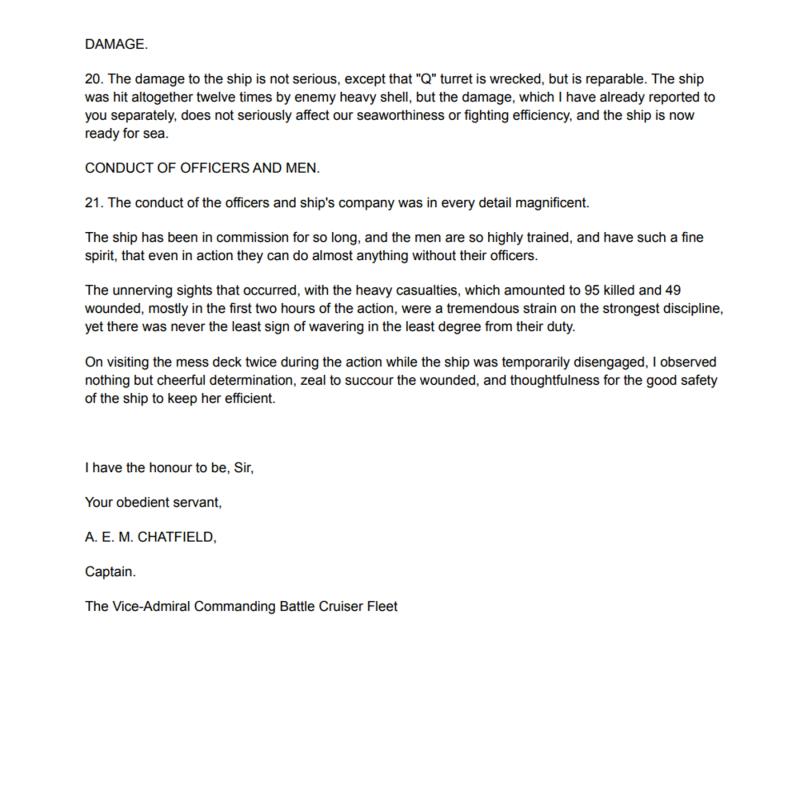 DAMAGE.

20. The damage to the ship is not serious, except that "Q" turret is wrecked, but is reparable. The ship was hit altogether twelve times by enemy heavy shell, but the damage, which I have already reported to you separately, does not seriously affect our seaworthiness or fighting efficiency, and the ship is now ready for sea.

CONDUCT OF OFFICERS AND MEN.

21. The conduct of the officers and ship's company was in every detail magnificent.

The ship has been in commission for so long, and the men are so highly trained, and have such a fine spirit, that even in action they can do almost anything without their officers.

The unnerving sights that occurred, with the heavy casualties, which amounted to 95 killed and 49 wounded, mostly in the first two hours of the action, were a tremendous strain on the strongest discipline, yet there was never the least sign of wavering in the least degree from their duty.

On visiting the mess deck twice during the action while the ship was temporarily disengaged, I observed nothing but cheerful determination, zeal to succour the wounded, and thoughtfulness for the good safety of the ship to keep her efficient.

I have the honour to be, Sir,

Your obedient servant,

A. E. M. CHATFIELD,

Captain.

The Vice-Admiral Commanding Battle Cruiser Fleet